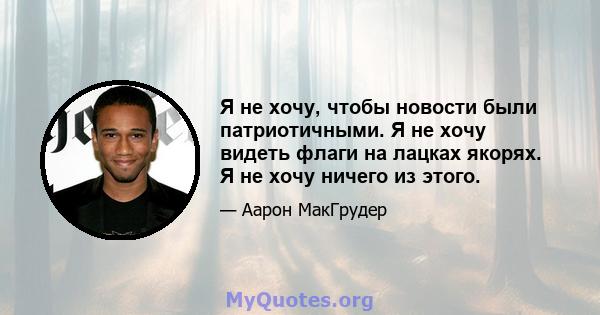 Я не хочу, чтобы новости были патриотичными. Я не хочу видеть флаги на лацках якорях. Я не хочу ничего из этого.

— Аарон МакГрудер

MyQuotes.org